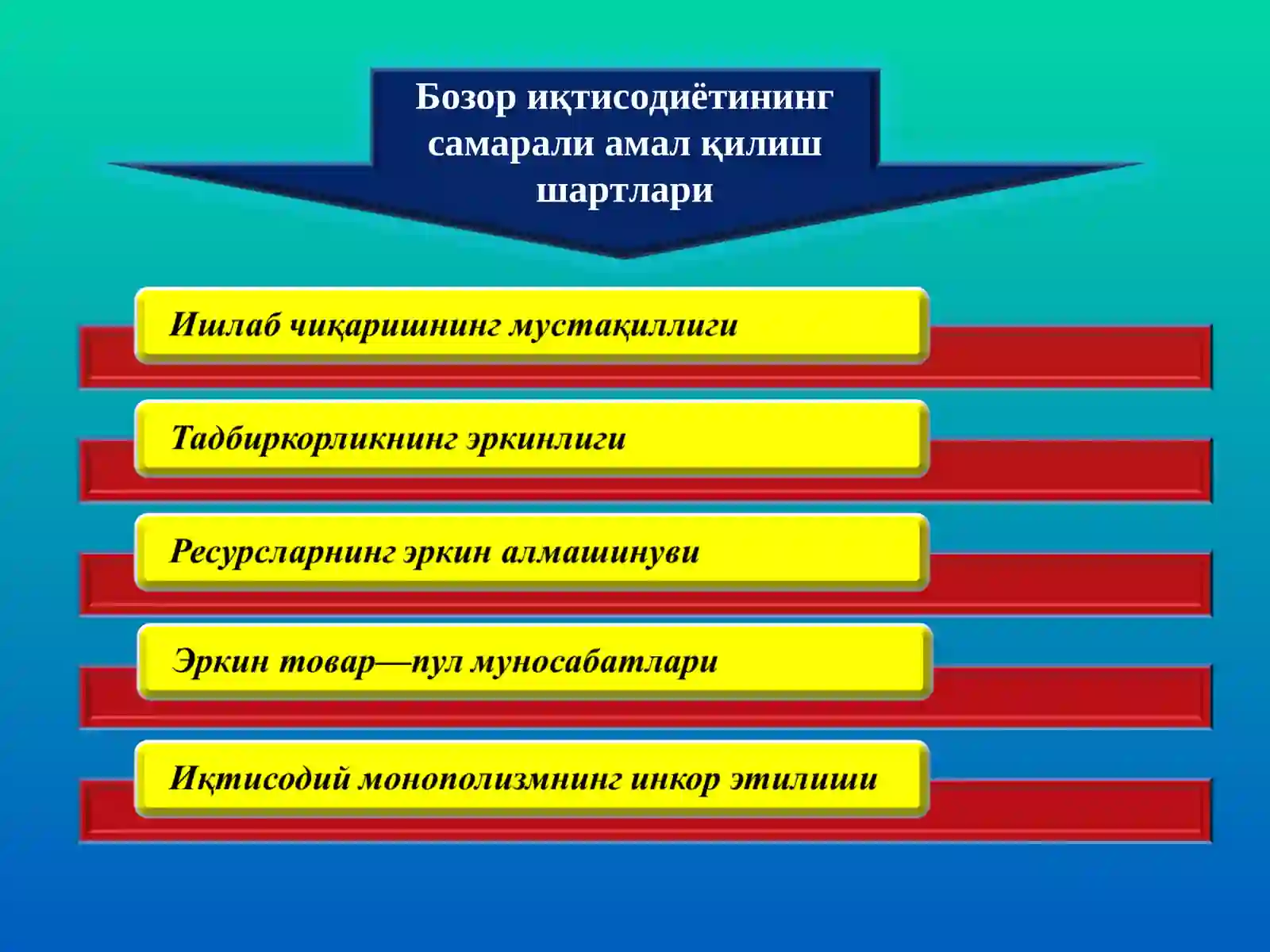 Бозор иқтисодиётининг самарали амал қилиш шартлари

Ишлаб чиқаришнинг мустақиллиги

Тадбиркорликнинг эркинлиги

Ресурсларнинг эркин алмашинуви

Эркин товар—пул муносабатлари

Иқтисодий монополизмнинг инкор этилиши